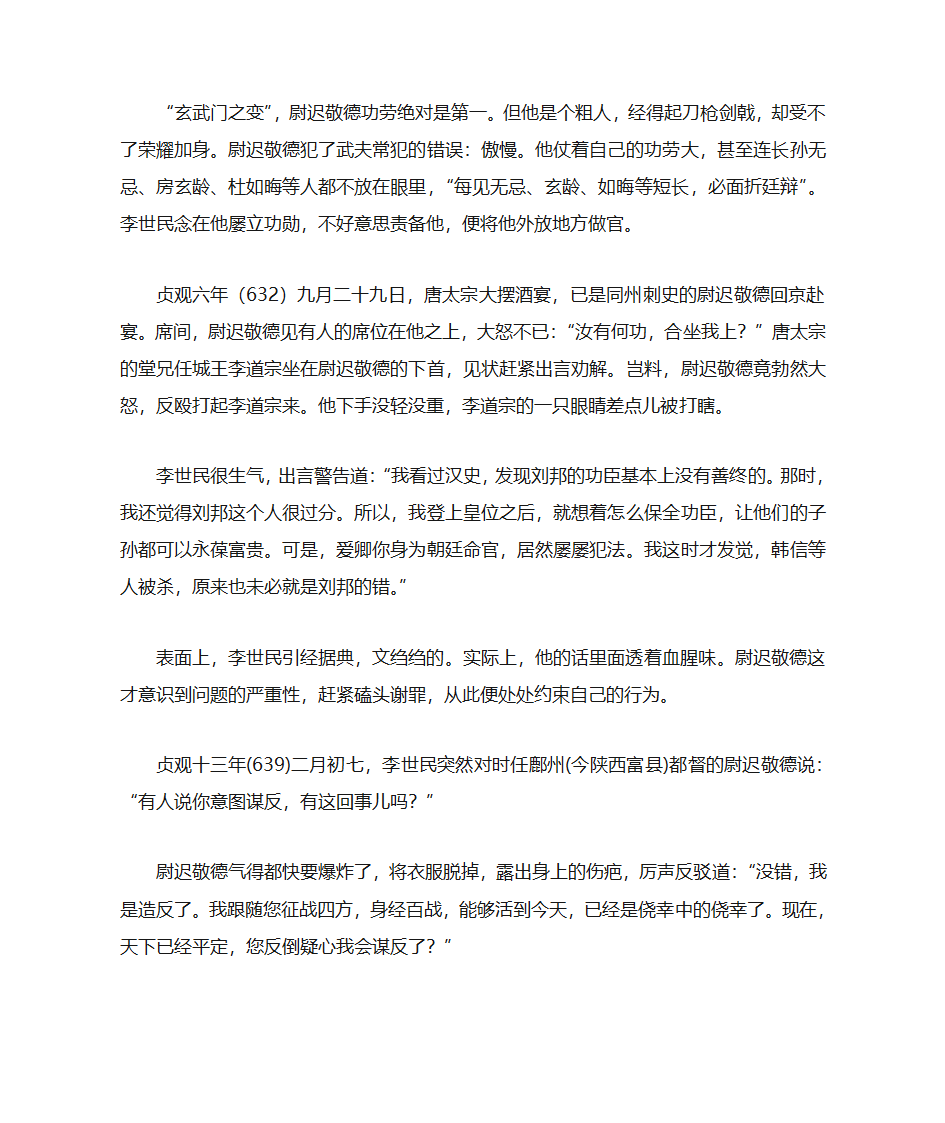 “玄武门之变”，尉迟敬德功劳绝对是第一。但他是个粗人，经得起刀枪剑戟，却受不了荣耀加身。尉迟敬德犯了武夫常犯的错误：傲慢。他仗着自己的功劳大，甚至连长孙无忌、房玄龄、杜如晦等人都不放在眼里，“每见无忌、玄龄、如晦等短长，必面折廷辩”。李世民念在他屡立功勋，不好意思责备他，便将他外放地方做官。

贞观六年（632）九月二十九日，唐太宗大摆酒宴，已是同州刺史的尉迟敬德回京赴宴。席间，尉迟敬德见有人的席位在他之上，大怒不已：“汝有何功，合坐我上？”唐太宗的堂兄任城王李道宗坐在尉迟敬德的下首，见状赶紧出言劝解。岂料，尉迟敬德竟勃然大怒，反殴打起李道宗来。他下手没轻没重，李道宗的一只眼睛差点儿被打瞎。

李世民很生气，出言警告道：“我看过汉史，发现刘邦的功臣基本上没有善终的。那时，我还觉得刘邦这个人很过分。所以，我登上皇位之后，就想着怎么保全功臣，让他们的子孙都可以永葆富贵。可是，爱卿你身为朝廷命官，居然屡屡犯法。我这时才发觉，韩信等人被杀，原来也未必就是刘邦的错。”

表面上，李世民引经据典，文绉绉的。实际上，他的话里面透着血腥味。尉迟敬德这才意识到问题的严重性，赶紧磕头谢罪，从此便处处约束自己的行为。

贞观十三年(639)二月初七，李世民突然对时任鄜州(今陕西富县)都督的尉迟敬德说：“有人说你意图谋反，有这回事儿吗？”

尉迟敬德气得都快要爆炸了，将衣服脱掉，露出身上的伤疤，厉声反驳道：“没错，我是造反了。我跟随您征战四方，身经百战，能够活到今天，已经是侥幸中的侥幸了。现在，天下已经平定，您反倒疑心我会谋反了？”